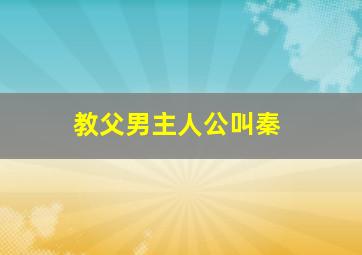 教父男主人公叫秦